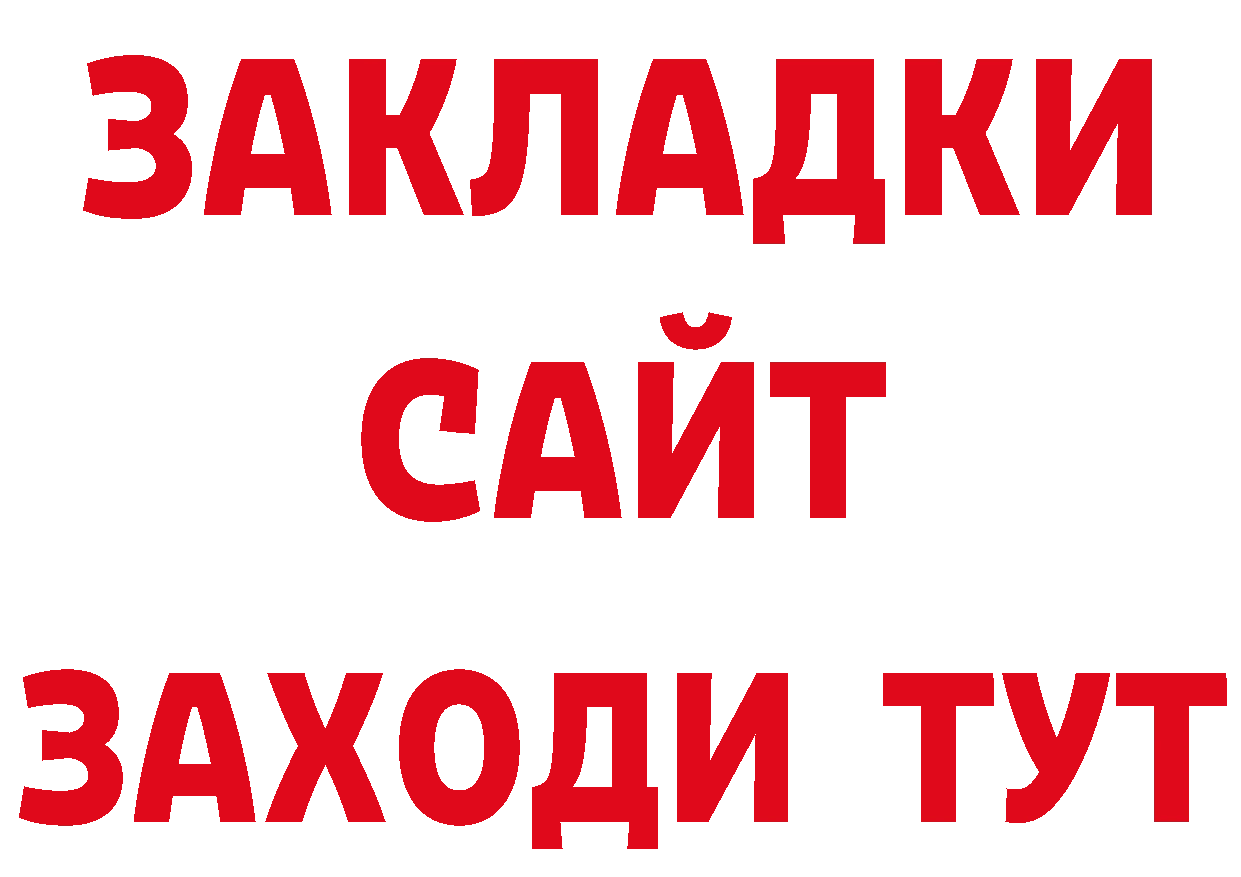 ЗАКЛАДКИ
САЙТ
ЗАХОДИ ТУТ